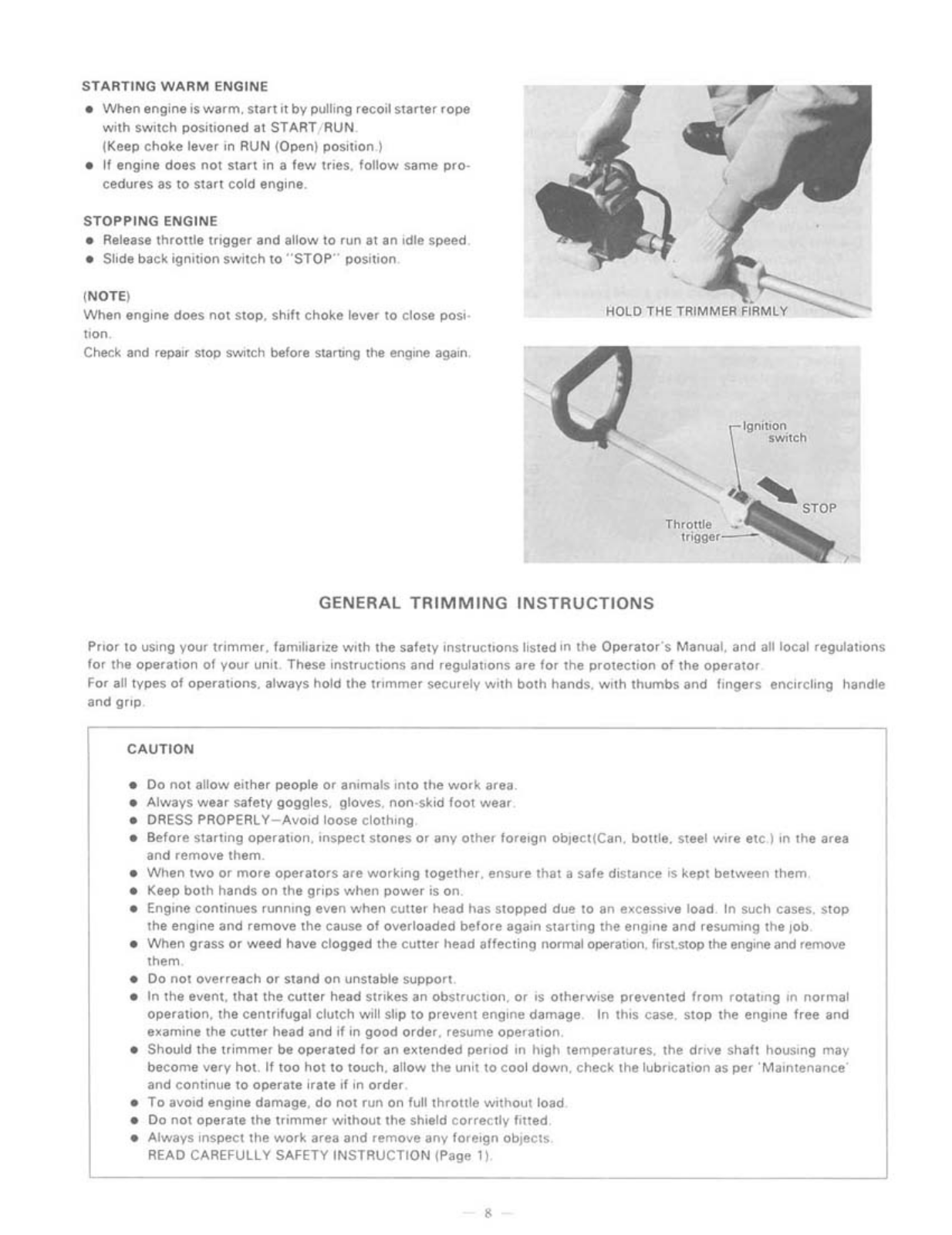 STARTING WARM ENGINE

● When engine is warm, start it by pulling recoil starter rope with switch positioned at START/RUN. (Keep choke lever in RUN (Open) position.)
● If engine does not start in a few tries, follow same procedures as to start cold engine.

STOPPING ENGINE

● Release throttle trigger and allow to run at an idle speed.
● Slide back ignition switch to "STOP" position.

(NOTE)
When engine does not stop, shift choke lever to close position.
Check and repair stop switch before starting the engine again.

HOLD THE TRIMMER FIRMLY

Ignition switch

STOP

Throttle trigger

GENERAL TRIMMING INSTRUCTIONS

Prior to using your trimmer, familiarize with the safety instructions listed in the Operator's Manual, and all local regulations for the operation of your unit. These instructions and regulations are for the protection of the operator.
For all types of operations, always hold the trimmer securely with both hands, with thumbs and fingers encircling handle and grip.

CAUTION

● Do not allow either people or animals into the work area.
● Always wear safety goggles, gloves, non-skid foot wear.
● DRESS PROPERLY—Avoid loose clothing.
● Before starting operation, inspect stones or any other foreign object(Can, bottle, steel wire etc.) in the area and remove them.
● When two or more operators are working together, ensure that a safe distance is kept between them.
● Keep both hands on the grips when power is on.
● Engine continues running even when cutter head has stopped due to an excessive load. In such cases, stop the engine and remove the cause of overloaded before again starting the engine and resuming the job.
● When grass or weed have clogged the cutter head affecting normal operation, first,stop the engine and remove them.
● Do not overreach or stand on unstable support.
● In the event, that the cutter head strikes an obstruction, or is otherwise prevented from rotating in normal operation, the centrifugal clutch will slip to prevent engine damage. In this case, stop the engine free and examine the cutter head and if in good order, resume operation.
● Should the trimmer be operated for an extended period in high temperatures, the drive shaft housing may become very hot. If too hot to touch, allow the unit to cool down, check the lubrication as per 'Maintenance' and continue to operate irate if in order.
● To avoid engine damage, do not run on full throttle without load.
● Do not operate the trimmer without the shield correctly fitted.
● Always inspect the work area and remove any foreign objects.
READ CAREFULLY SAFETY INSTRUCTION (Page 1).

— 8 —